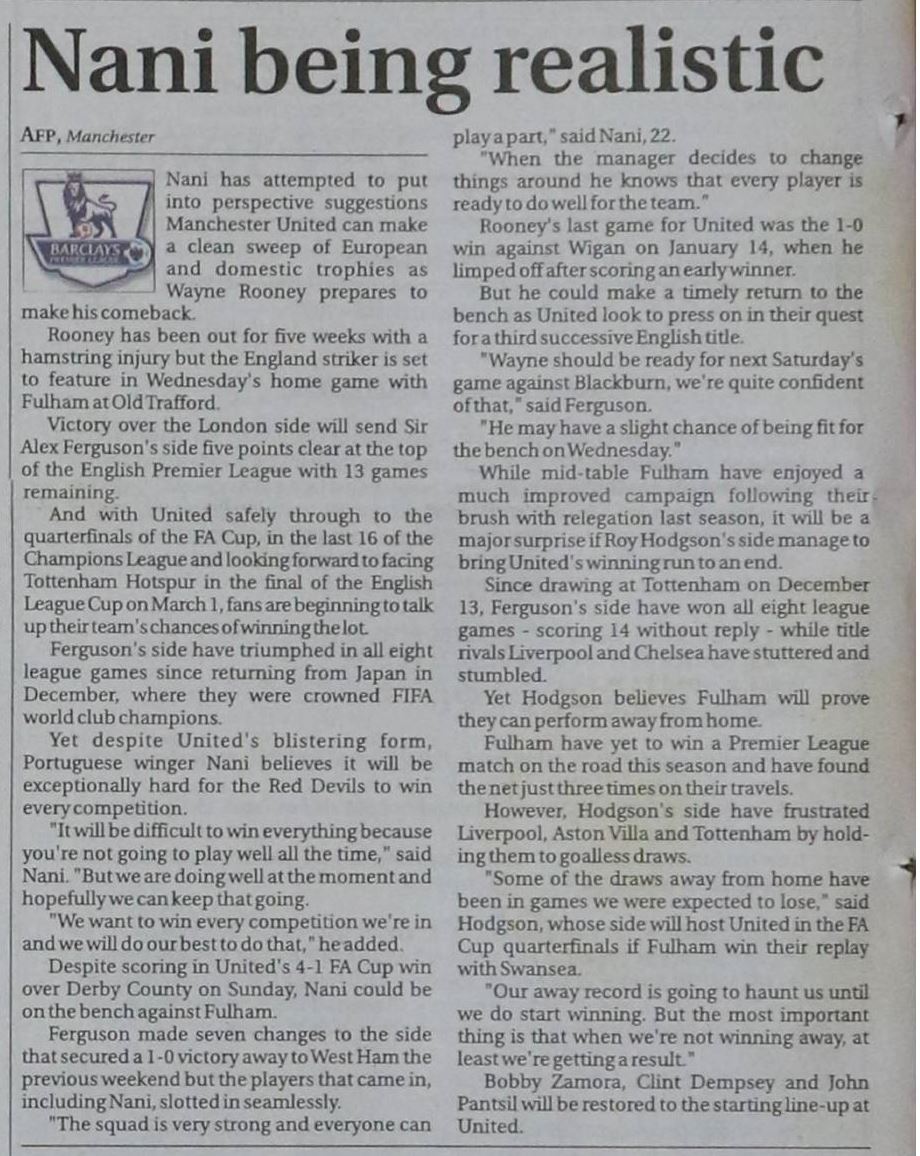 Nani being realistic

AFP, Manchester

BARCLAYS PREMIER LEAGUE

Nani has attempted to put into perspective suggestions Manchester United can make a clean sweep of European and domestic trophies as Wayne Rooney prepares to make his comeback.

Rooney has been out for five weeks with a hamstring injury but the England striker is set to feature in Wednesday's home game with Fulham at Old Trafford.

Victory over the London side will send Sir Alex Ferguson's side five points clear at the top of the English Premier League with 13 games remaining.

And with United safely through to the quarterfinals of the FA Cup, in the last 16 of the Champions League and looking forward to facing Tottenham Hotspur in the final of the English League Cup on March 1, fans are beginning to talk up their team's chances of winning the lot.

Ferguson's side have triumphed in all eight league games since returning from Japan in December, where they were crowned FIFA world club champions.

Yet despite United's blistering form, Portuguese winger Nani believes it will be exceptionally hard for the Red Devils to win every competition.

"It will be difficult to win everything because you're not going to play well all the time," said Nani. "But we are doing well at the moment and hopefully we can keep that going.

"We want to win every competition we're in and we will do our best to do that," he added.

Despite scoring in United's 4-1 FA Cup win over Derby County on Sunday, Nani could be on the bench against Fulham.

Ferguson made seven changes to the side that secured a 1-0 victory away to West Ham the previous weekend but the players that came in, including Nani, slotted in seamlessly.

"The squad is very strong and everyone can play a part," said Nani, 22.

"When the manager decides to change things around he knows that every player is ready to do well for the team."

Rooney's last game for United was the 1-0 win against Wigan on January 14, when he limped off after scoring an early winner.

But he could make a timely return to the bench as United look to press on in their quest for a third successive English title.

"Wayne should be ready for next Saturday's game against Blackburn, we're quite confident of that," said Ferguson.

"He may have a slight chance of being fit for the bench on Wednesday."

While mid-table Fulham have enjoyed a much improved campaign following their brush with relegation last season, it will be a major surprise if Roy Hodgson's side manage to bring United's winning run to an end.

Since drawing at Tottenham on December 13, Ferguson's side have won all eight league games - scoring 14 without reply - while title rivals Liverpool and Chelsea have stuttered and stumbled.

Yet Hodgson believes Fulham will prove they can perform away from home.

Fulham have yet to win a Premier League match on the road this season and have found the net just three times on their travels.

However, Hodgson's side have frustrated Liverpool, Aston Villa and Tottenham by holding them to goalless draws.

"Some of the draws away from home have been in games we were expected to lose," said Hodgson, whose side will host United in the FA Cup quarterfinals if Fulham win their replay with Swansea.

"Our away record is going to haunt us until we do start winning. But the most important thing is that when we're not winning away, at least we're getting a result."

Bobby Zamora, Clint Dempsey and John Pantsil will be restored to the starting line-up at United.